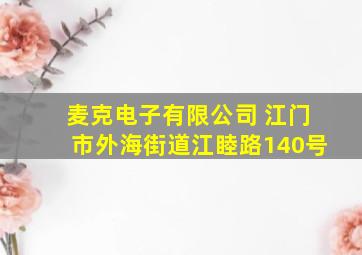 麦克电子有限公司 江门市外海街道江睦路140号